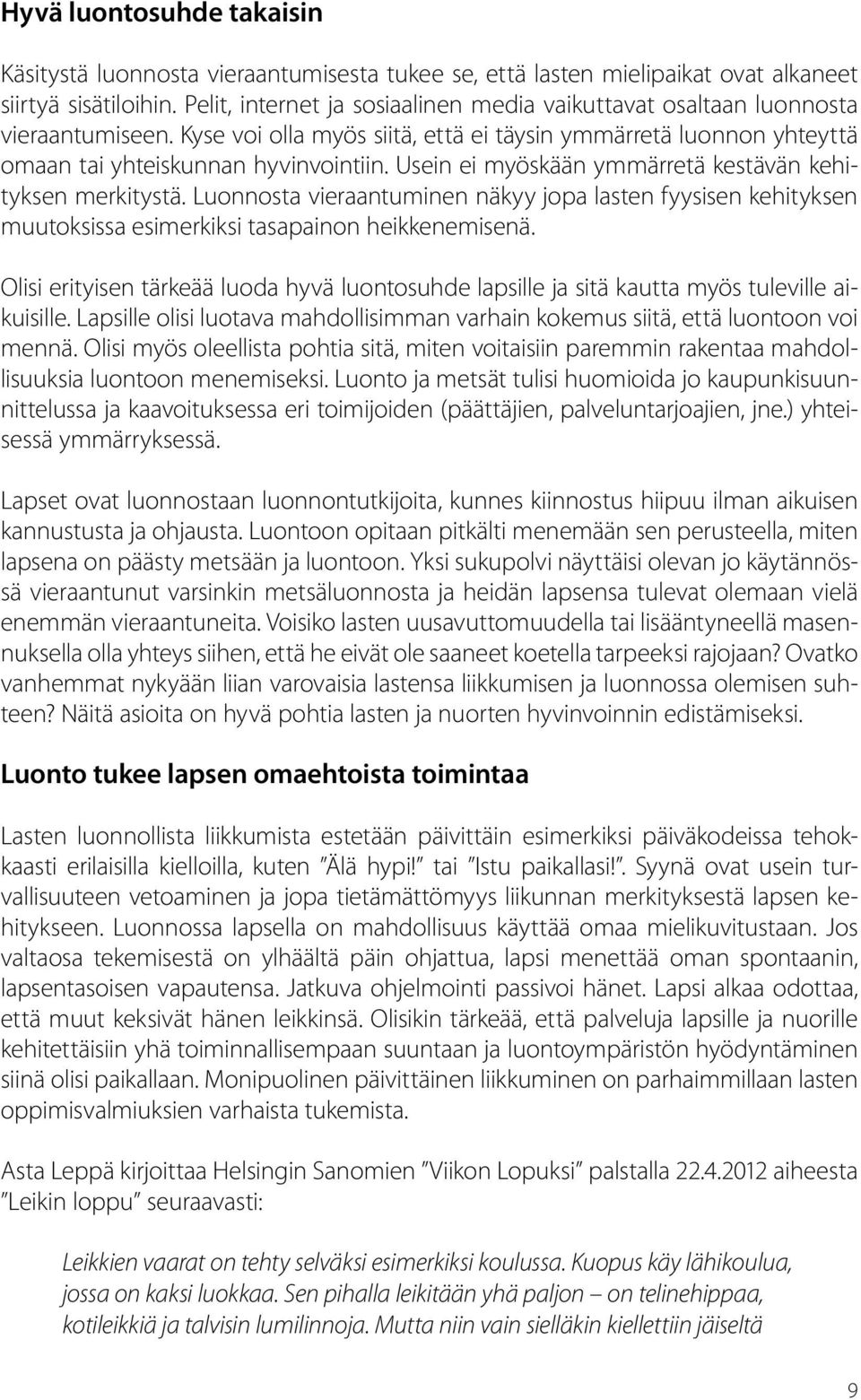 Hyvä luontosuhde takaisin

Käsitystä luonnosta vieraantumisesta tukee se, että lasten mielipaikat ovat alkaneet siirtyä sisätiloihin. Pelit, internet ja sosiaalinen media vaikuttavat osaltaan luonnosta vieraantumiseen. Kyse voi olla myös siitä, että ei täysin ymmärretä luonnon yhteyttä omaan tai yhteiskunnan hyvinvointiin. Usein ei myöskään ymmärretä kestävän kehityksen merkitystä. Luonnosta vieraantuminen näkyy jopa lasten fyysisen kehityksen muutoksissa esimerkiksi tasapainon heikkenemisenä.

Olisi erityisen tärkeää luoda hyvä luontosuhde lapsille ja sitä kautta myös tuleville aikuisille. Lapsille olisi luotava mahdollisimman varhain kokemus siitä, että luontoon voi mennä. Olisi myös oleellista pohtia sitä, miten voitaisiin paremmin rakentaa mahdollisuuksia luontoon menemiseksi. Luonto ja metsät tulisi huomioida jo kaupunkisuunnittelussa ja kaavoituksessa eri toimijoiden (päättäjien, palveluntarjoajien, jne.) yhteisessä ymmärryksessä.

Lapset ovat luonnostaan luonnontutkijoita, kunnes kiinnostus hiipuu ilman aikuisen kannustusta ja ohjausta. Luontoon opitaan pitkälti menemään sen perusteella, miten lapsena on päästy metsään ja luontoon. Yksi sukupolvi näyttäisi olevan jo käytännössä vieraantunut varsinkin metsäluonnosta ja heidän lapsensa tulevat olemaan vielä enemmän vieraantuneita. Voisiko lasten uusavuttomuudella tai lisääntyneellä masennuksella olla yhteys siihen, että he eivät ole saaneet koetella tarpeeksi rajojaan? Ovatko vanhemmat nykyään liian varovaisia lastensa liikkumisen ja luonnossa olemisen suhteen? Näitä asioita on hyvä pohtia lasten ja nuorten hyvinvoinnin edistämiseksi.

Luonto tukee lapsen omaehtoista toimintaa

Lasten luonnollista liikkumista estetään päivittäin esimerkiksi päiväkodeissa tehokkaasti erilaisilla kielloilla, kuten ”Älä hypi!” tai ”Istu paikallasi!”. Syynä ovat usein turvallisuuteen vetoaminen ja jopa tietämättömyys liikunnan merkityksestä lapsen kehitykseen. Luonnossa lapsella on mahdollisuus käyttää omaa mielikuvitustaan. Jos valtaosa tekemisestä on ylhäältä päin ohjattua, lapsi menettää oman spontaanin, lapsentasoisen vapautensa. Jatkuva ohjelmointi passivoi hänet. Lapsi alkaa odottaa, että muut keksivät hänen leikkinsä. Olisikin tärkeää, että palveluja lapsille ja nuorille kehitettäisiin yhä toiminnallisempaan suuntaan ja luontoympäristön hyödyntäminen siinä olisi paikallaan. Monipuolinen päivittäinen liikkuminen on parhaimmillaan lasten oppimisvalmiuksien varhaista tukemista.

Asta Leppä kirjoittaa Helsingin Sanomien ”Viikon Lopuksi” palstalla 22.4.2012 aiheesta ”Leikin loppu” seuraavasti:

Leikkien vaarat on tehty selväksi esimerkiksi koulussa. Kuopus käy lähikoulua, jossa on kaksi luokkaa. Sen pihalla leikitään yhä paljon – on telinehippaa, kotileikkiä ja talvisin lumilinnoja. Mutta niin vain sielläkin kiellettiin jäiseltä

9